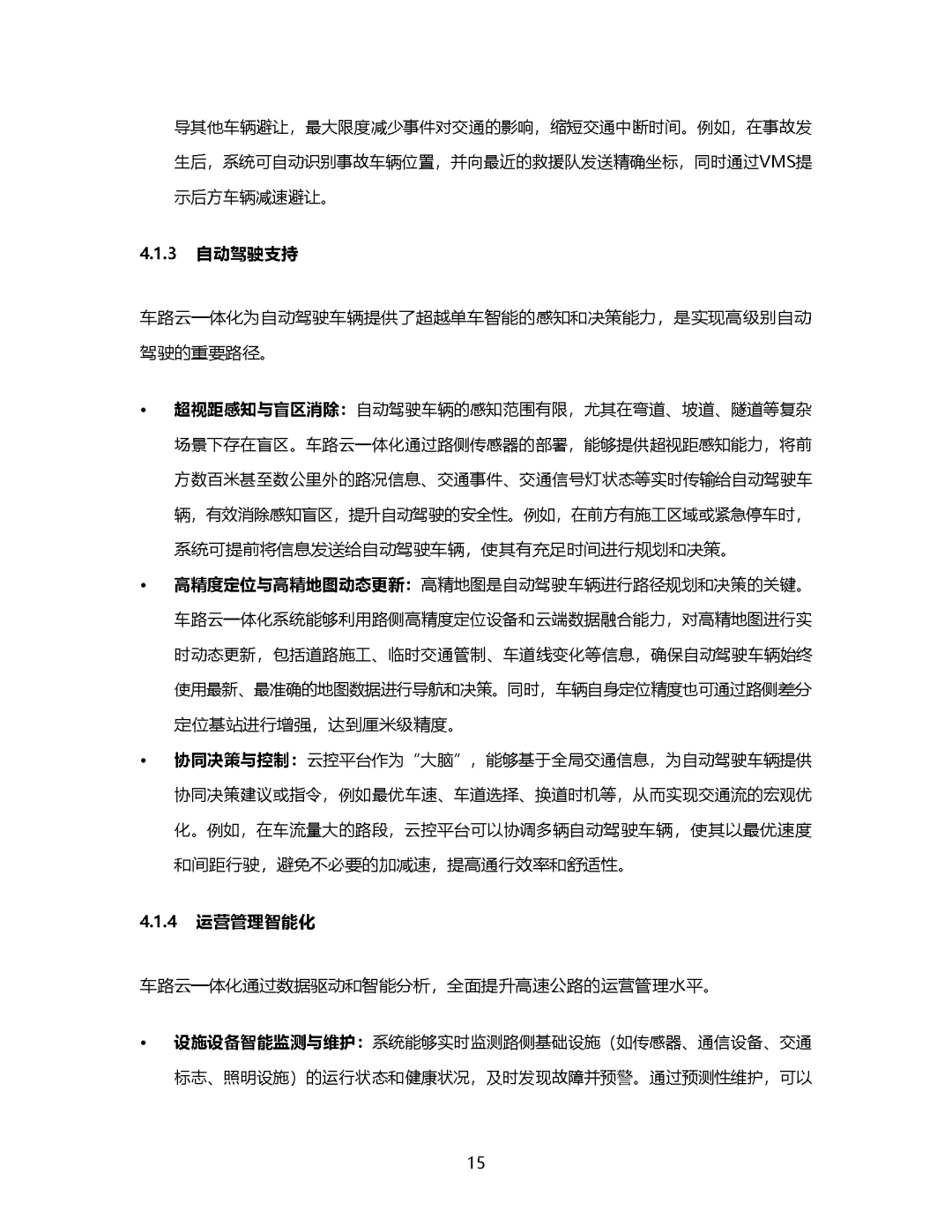 导其他车辆避让，最大限度减少事件对交通的影响，缩短交通中断时间。例如，在事故发生后，系统可自动识别事故车辆位置，并向最近的救援队发送精确坐标，同时通过VMS提示后方车辆减速避让。

4.1.3 自动驾驶支持

车路云一体化为自动驾驶车辆提供了超越单车智能的感知和决策能力，是实现高级别自动驾驶的重要路径。

• 超视距感知与盲区消除：自动驾驶车辆的感知范围有限，尤其在弯道、坡道、隧道等复杂场景下存在盲区。车路云一体化通过路侧传感器的部署，能够提供超视距感知能力，将前方数百米甚至数公里外的路况信息、交通事件、交通信号灯状态等实时传输给自动驾驶车辆，有效消除感知盲区，提升自动驾驶的安全性。例如，在前方有施工区域或紧急停车时，系统可提前将信息发送给自动驾驶车辆，使其有充足时间进行规划和决策。
• 高精度定位与高精地图动态更新：高精地图是自动驾驶车辆进行路径规划和决策的关键。车路云一体化系统能够利用路侧高精度定位设备和云端数据融合能力，对高精地图进行实时动态更新，包括道路施工、临时交通管制、车道线变化等信息，确保自动驾驶车辆始终使用最新、最准确的地图数据进行导航和决策。同时，车辆自身定位精度也可通过路侧差分定位基站进行增强，达到厘米级精度。
• 协同决策与控制：云控平台作为“大脑”，能够基于全局交通信息，为自动驾驶车辆提供协同决策建议或指令，例如最优车速、车道选择、换道时机等，从而实现交通流的宏观优化。例如，在车流量大的路段，云控平台可以协调多辆自动驾驶车辆，使其以最优速度和间距行驶，避免不必要的加减速，提高通行效率和舒适性。

4.1.4 运营管理智能化

车路云一体化通过数据驱动和智能分析，全面提升高速公路的运营管理水平。

• 设施设备智能监测与维护：系统能够实时监测路侧基础设施（如传感器、通信设备、交通标志、照明设施）的运行状态和健康状况，及时发现故障并预警。通过预测性维护，可以

15